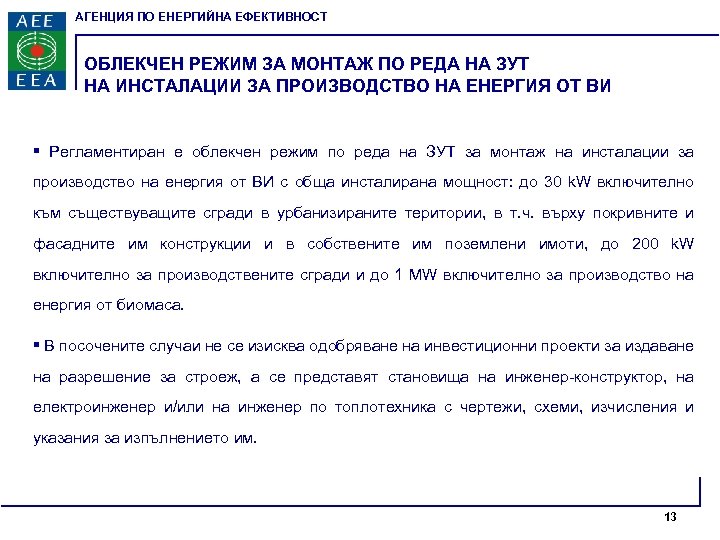 AEE
EEA

АГЕНЦИЯ ПО ЕНЕРГИЙНА ЕФЕКТИВНОСТ

ОБЛЕКЧЕН РЕЖИМ ЗА МОНТАЖ ПО РЕДА НА ЗУТ НА ИНСТАЛАЦИИ ЗА ПРОИЗВОДСТВО НА ЕНЕРГИЯ ОТ ВИ

▪ Регламентиран е облекчен режим по реда на ЗУТ за монтаж на инсталации за производство на енергия от ВИ с обща инсталирана мощност: до 30 kW включително към съществуващите сгради в урбанизираните територии, в т.ч. върху покривните и фасадните им конструкции и в собствените им поземлени имоти, до 200 kW включително за производствените сгради и до 1 MW включително за производство на енергия от биомаса.

▪ В посочените случаи не се изисква одобряване на инвестиционни проекти за издаване на разрешение за строеж, а се представят становища на инженер-конструктор, на електроинженер и/или на инженер по топлотехника с чертежи, схеми, изчисления и указания за изпълнението им.

13